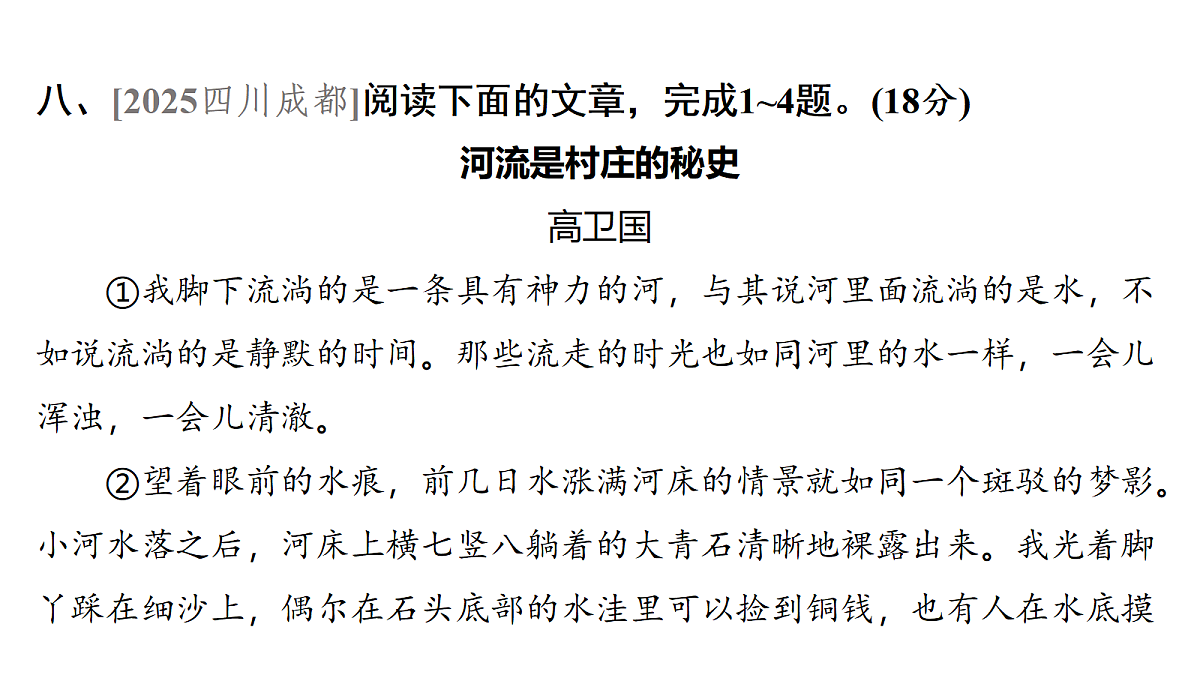 八、[2025四川成都]阅读下面的文章，完成1~4题。(18分)

河流是村庄的秘史

高卫国

①我脚下流淌的是一条具有神力的河，与其说河里面流淌的是水，不如说流淌的是静默的时间。那些流走的时光也如同河里的水一样，一会儿浑浊，一会儿清澈。

②望着眼前的水痕，前几日水涨满河床的情景就如同一个斑驳的梦影。小河水落之后，河床上横七竖八躺着的大青石清晰地裸露出来。我光着脚丫踩在细沙上，偶尔在石头底部的水洼里可以捡到铜钱，也有人在水底摸